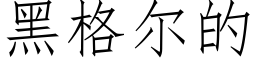 黑格尔的